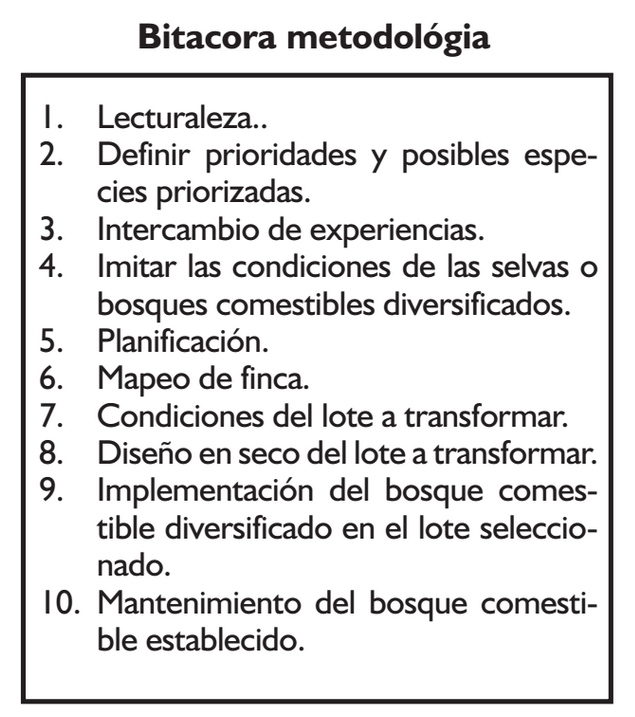 Bitacora metodológia

1. Lecturaleza..
2. Definir prioridades y posibles especies priorizadas.
3. Intercambio de experiencias.
4. Imitar las condiciones de las selvas o bosques comestibles diversificados.
5. Planificación.
6. Mapeo de finca.
7. Condiciones del lote a transformar.
8. Diseño en seco del lote a transformar.
9. Implementación del bosque comestible diversificado en el lote seleccionado.
10. Mantenimiento del bosque comestible establecido.